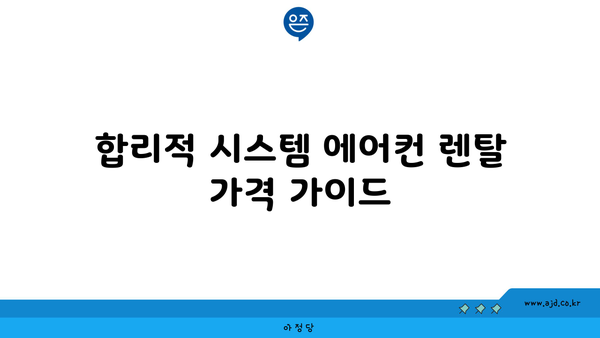 은즈

합리적 시스템 에어컨 렌탈 가격 가이드

www.ajd.co.kr

아정당